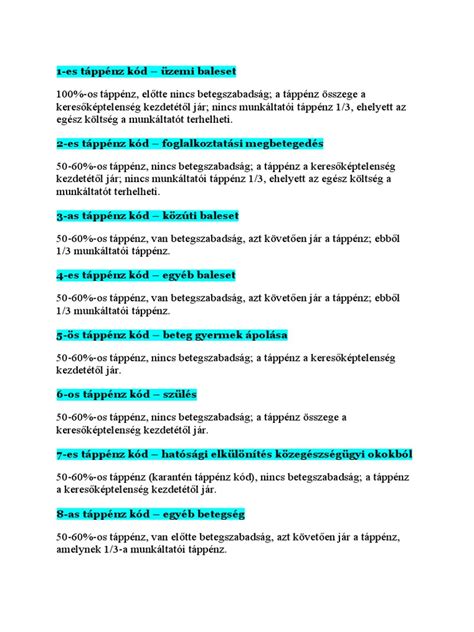 1-es táppénz kód – üzemi baleset

100%-os táppénz, előtte nincs betegszabadság; a táppénz összege a keresőképtelenség kezdetétől jár; nincs munkáltatói táppénz 1/3, ehelyett az egész költség a munkáltatót terhelheti.

2-es táppénz kód – foglalkoztatási megbetegedés

50-60%-os táppénz, nincs betegszabadság; a táppénz a keresőképtelenség kezdetétől jár; nincs munkáltatói táppénz 1/3, ehelyett az egész költség a munkáltatót terhelheti.

3-as táppénz kód – közúti baleset

50-60%-os táppénz, van betegszabadság, azt követően jár a táppénz; ebből 1/3 munkáltatói táppénz.

4-es táppénz kód – egyéb baleset

50-60%-os táppénz, van betegszabadság, azt követően jár a táppénz; ebből 1/3 munkáltatói táppénz.

5-ös táppénz kód – beteg gyermek ápolása

50-60%-os táppénz, nincs betegszabadság; a táppénz a keresőképtelenség kezdetétől jár.

6-os táppénz kód – szülés

50-60%-os táppénz, nincs betegszabadság; a táppénz összege a keresőképtelenség kezdetétől jár.

7-es táppénz kód – hatósági elkülönítés közegészségügyi okokból

50-60%-os táppénz (karantén táppénz kód), nincs betegszabadság; a táppénz a keresőképtelenség kezdetétől jár.

8-as táppénz kód – egyéb betegség

50-60%-os táppénz, van előtte betegszabadság, azt követően jár a táppénz, amelynek 1/3-a munkáltatói táppénz.